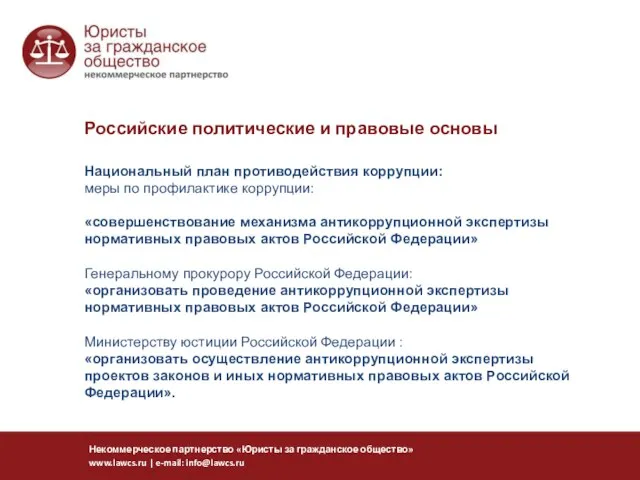 Юристы
за гражданское
общество
некоммерческое партнерство

Российские политические и правовые основы

Национальный план противодействия коррупции:
меры по профилактике коррупции:

«совершенствование механизма антикоррупционной экспертизы нормативных правовых актов Российской Федерации»

Генеральному прокурору Российской Федерации:
«организовать проведение антикоррупционной экспертизы нормативных правовых актов Российской Федерации»

Министерству юстиции Российской Федерации :
«организовать осуществление антикоррупционной экспертизы проектов законов и иных нормативных правовых актов Российской Федерации».

Некоммерческое партнерство «Юристы за гражданское общество»
www.lawcs.ru | e-mail: info@lawcs.ru